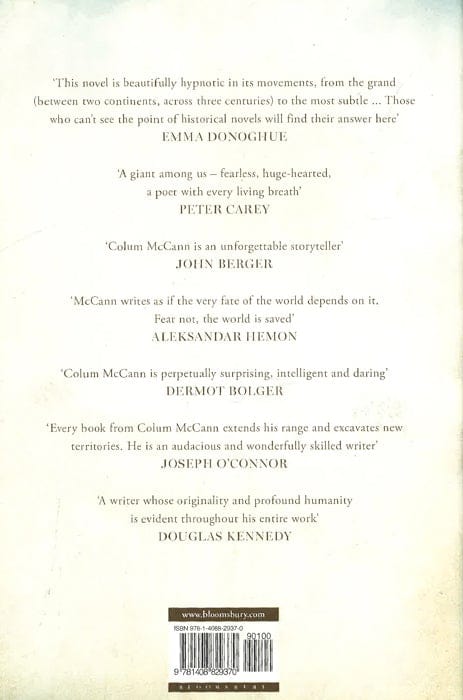 'This novel is beautifully hypnotic in its movements, from the grand (between two continents, across three centuries) to the most subtle ... Those who can't see the point of historical novels will find their answer here'
EMMA DONOGHUE

'A giant among us – fearless, huge-hearted, a poet with every living breath'
PETER CAREY

'Colum McCann is an unforgettable storyteller'
JOHN BERGER

'McCann writes as if the very fate of the world depends on it. Fear not, the world is saved'
ALEKSANDAR HEMON

'Colum McCann is perpetually surprising, intelligent and daring'
DERMOT BOLGER

'Every book from Colum McCann extends his range and excavates new territories. He is an audacious and wonderfully skilled writer'
JOSEPH O'CONNOR

'A writer whose originality and profound humanity is evident throughout his entire work'
DOUGLAS KENNEDY

www.bloomsbury.com

ISBN 978-1-4088-2937-0

90100

9 781408 829370

BLOOMSBURY